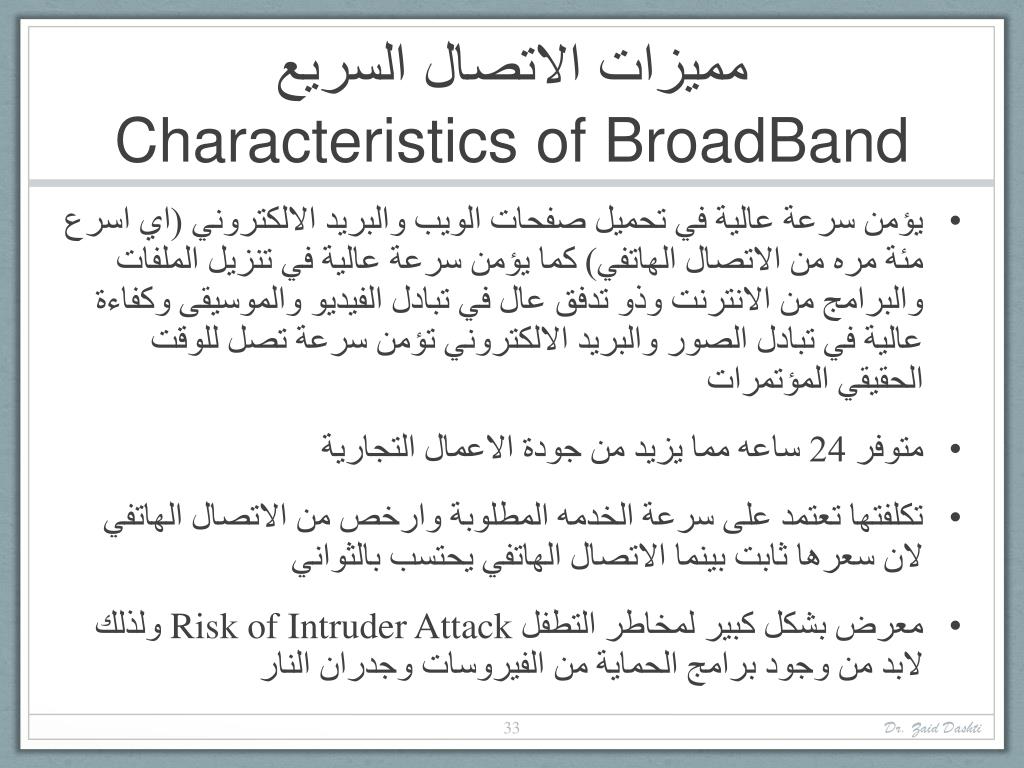 مميزات الاتصال السريع
Characteristics of BroadBand

• يؤمن سرعة عالية في تحميل صفحات الويب والبريد الالكتروني (اي اسرع مئة مره من الاتصال الهاتفي) كما يؤمن سرعة عالية في تنزيل الملفات والبرامج من الانترنت وذو تدفق عال في تبادل الفيديو والموسيقى وكفاءة عالية في تبادل الصور والبريد الالكتروني تؤمن سرعة تصل للوقت الحقيقي المؤتمرات

• متوفر 24 ساعه مما يزيد من جودة الاعمال التجارية

• تكلفتها تعتمد على سرعة الخدمه المطلوبة وارخص من الاتصال الهاتفي لان سعرها ثابت بينما الاتصال الهاتفي يحتسب بالثواني

• معرض بشكل كبير لمخاطر التطفل Risk of Intruder Attack ولذلك لابد من وجود برامج الحماية من الفيروسات وجدران النار

33

Dr. Zaid Dashti